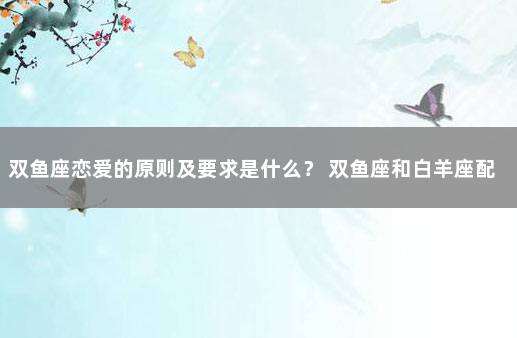 双鱼座恋爱的原则及要求是什么？ 双鱼座和白羊座配